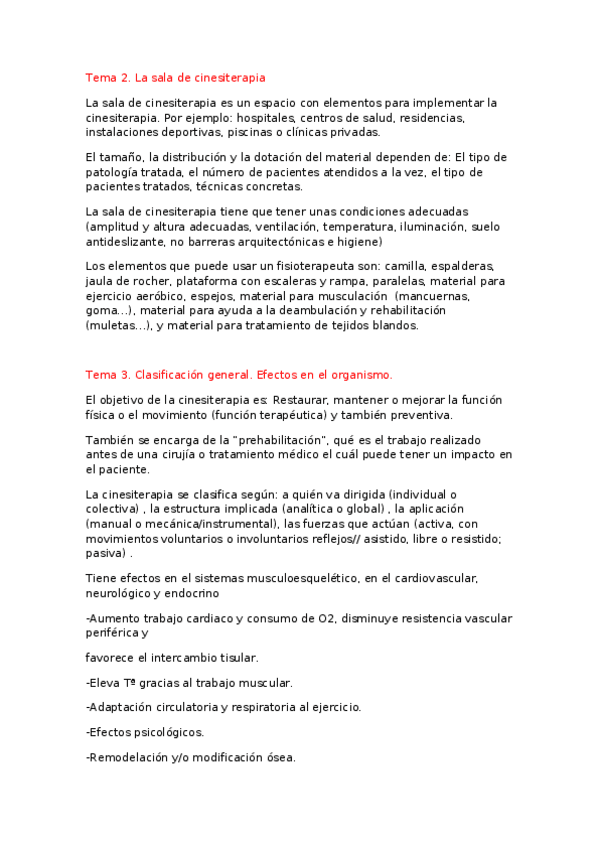 Tema 2. La sala de cinesiterapia

La sala de cinesiterapia es un espacio con elementos para implementar la cinesiterapia. Por ejemplo: hospitales, centros de salud, residencias, instalaciones deportivas, piscinas o clínicas privadas.

El tamaño, la distribución y la dotación del material dependen de: El tipo de patología tratada, el número de pacientes atendidos a la vez, el tipo de pacientes tratados, técnicas concretas.

La sala de cinesiterapia tiene que tener unas condiciones adecuadas (amplitud y altura adecuadas, ventilación, temperatura, iluminación, suelo antideslizante, no barreras arquitectónicas e higiene)

Los elementos que puede usar un fisioterapeuta son: camilla, espalderas, jaula de rocher, plataforma con escaleras y rampa, paralelas, material para ejercicio aeróbico, espejos, material para musculación (mancuernas, goma...), material para ayuda a la deambulación y rehabilitación (muletas...), y material para tratamiento de tejidos blandos.

Tema 3. Clasificación general. Efectos en el organismo.

El objetivo de la cinesiterapia es: Restaurar, mantener o mejorar la función física o el movimiento (función terapéutica) y también preventiva.

También se encarga de la "prehabilitación", qué es el trabajo realizado antes de una cirujía o tratamiento médico el cuál puede tener un impacto en el paciente.

La cinesiterapia se clasifica según: a quién va dirigida (individual o colectiva) , la estructura implicada (analítica o global) , la aplicación (manual o mecánica/instrumental), las fuerzas que actúan (activa, con movimientos voluntarios o involuntarios reflejos// asistido, libre o resistido; pasiva) .

Tiene efectos en el sistemas musculoesquelético, en el cardiovascular, neurológico y endocrino

-Aumento trabajo cardiaco y consumo de O2, disminuye resistencia vascular periférica y

favorece el intercambio tisular.

-Eleva Tª gracias al trabajo muscular.

-Adaptación circulatoria y respiratoria al ejercicio.

-Efectos psicológicos.

-Remodelación y/o modificación ósea.